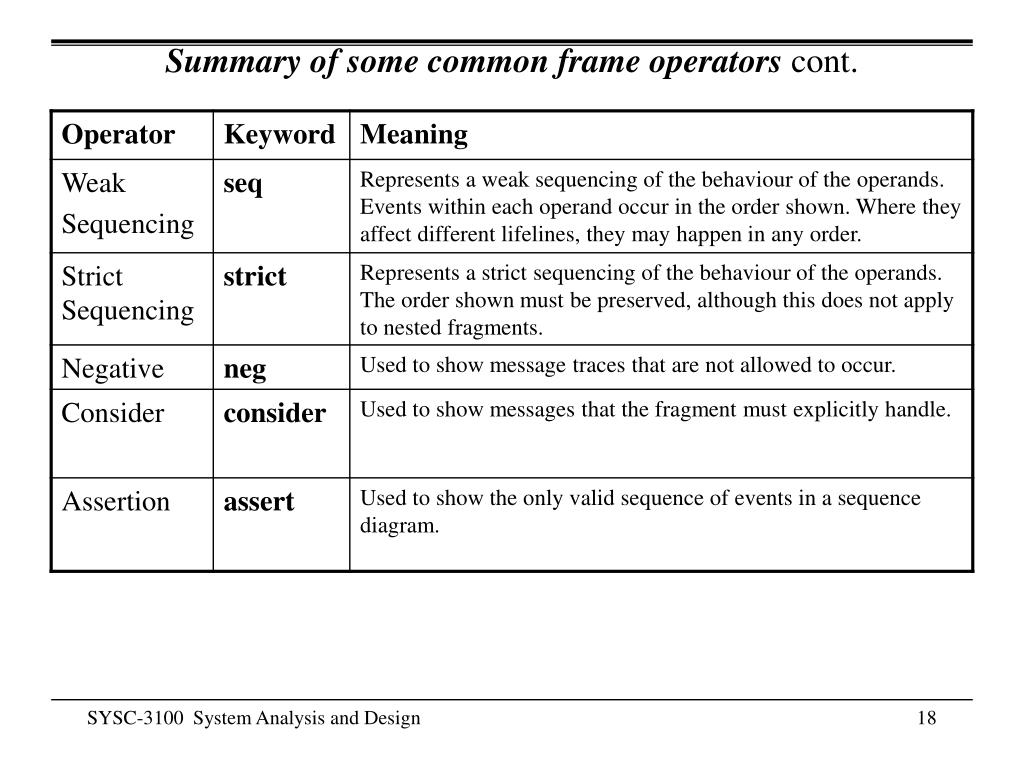 Summary of some common frame operators cont.

| Operator | Keyword | Meaning |
|---|---|---|
| Weak Sequencing | seq | Represents a weak sequencing of the behaviour of the operands. Events within each operand occur in the order shown. Where they affect different lifelines, they may happen in any order. |
| Strict Sequencing | strict | Represents a strict sequencing of the behaviour of the operands. The order shown must be preserved, although this does not apply to nested fragments. |
| Negative | neg | Used to show message traces that are not allowed to occur. |
| Consider | consider | Used to show messages that the fragment must explicitly handle. |
| Assertion | assert | Used to show the only valid sequence of events in a sequence diagram. |

SYSC-3100 System Analysis and Design

18